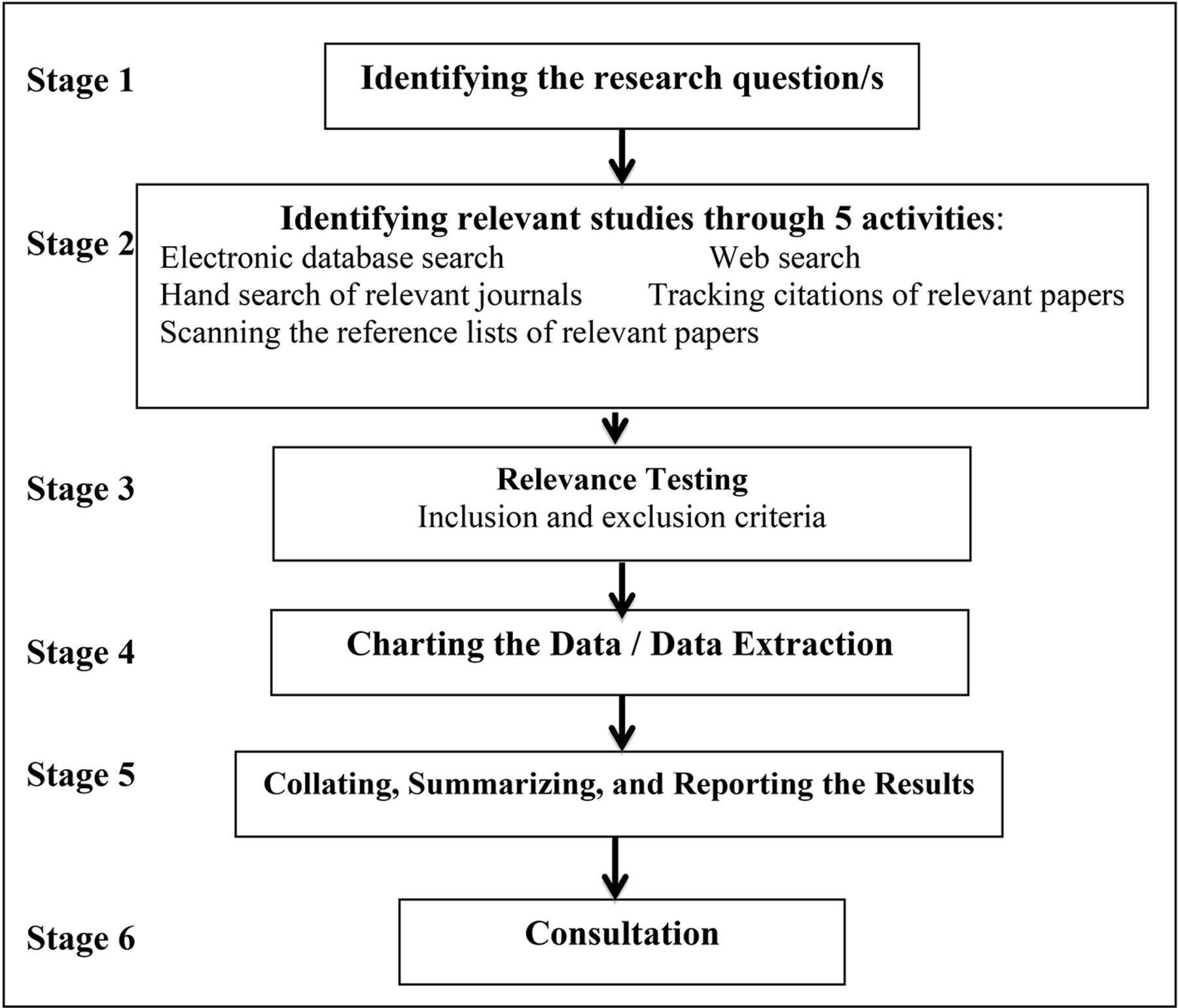 Stage 1
Identifying the research question/s

Stage 2
Identifying relevant studies through 5 activities:
Electronic database search
Web search
Hand search of relevant journals
Tracking citations of relevant papers
Scanning the reference lists of relevant papers

Stage 3
Relevance Testing
Inclusion and exclusion criteria

Stage 4
Charting the Data / Data Extraction

Stage 5
Collating, Summarizing, and Reporting the Results

Stage 6
Consultation